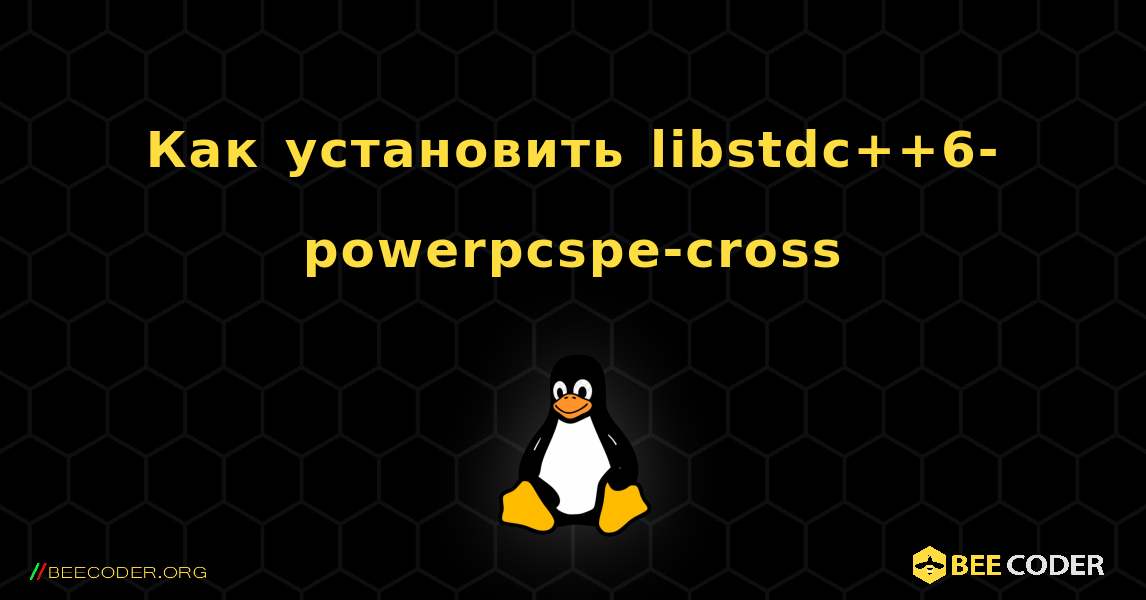 Как установить libstdc++6-powerpcspe-cross

//BEECODER.ORG

BEE CODER